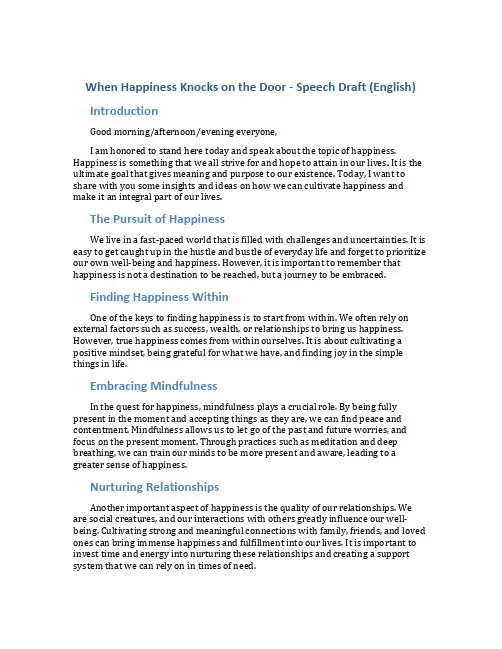 When Happiness Knocks on the Door - Speech Draft (English)

Introduction

Good morning/afternoon/evening everyone,

I am honored to stand here today and speak about the topic of happiness. Happiness is something that we all strive for and hope to attain in our lives. It is the ultimate goal that gives meaning and purpose to our existence. Today, I want to share with you some insights and ideas on how we can cultivate happiness and make it an integral part of our lives.

The Pursuit of Happiness

We live in a fast-paced world that is filled with challenges and uncertainties. It is easy to get caught up in the hustle and bustle of everyday life and forget to prioritize our own well-being and happiness. However, it is important to remember that happiness is not a destination to be reached, but a journey to be embraced.

Finding Happiness Within

One of the keys to finding happiness is to start from within. We often rely on external factors such as success, wealth, or relationships to bring us happiness. However, true happiness comes from within ourselves. It is about cultivating a positive mindset, being grateful for what we have, and finding joy in the simple things in life.

Embracing Mindfulness

In the quest for happiness, mindfulness plays a crucial role. By being fully present in the moment and accepting things as they are, we can find peace and contentment. Mindfulness allows us to let go of the past and future worries, and focus on the present moment. Through practices such as meditation and deep breathing, we can train our minds to be more present and aware, leading to a greater sense of happiness.

Nurturing Relationships

Another important aspect of happiness is the quality of our relationships. We are social creatures, and our interactions with others greatly influence our well-being. Cultivating strong and meaningful connections with family, friends, and loved ones can bring immense happiness and fulfillment into our lives. It is important to invest time and energy into nurturing these relationships and creating a support system that we can rely on in times of need.